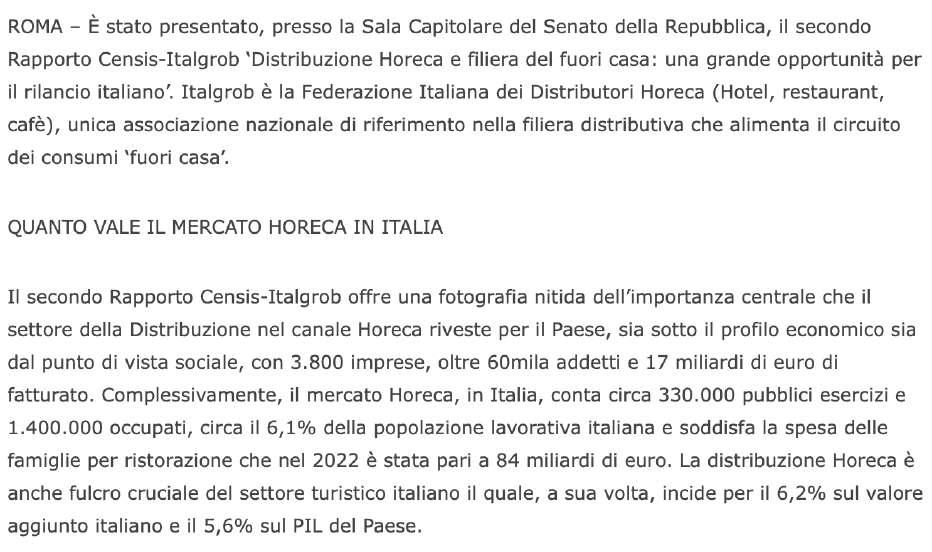 ROMA – È stato presentato, presso la Sala Capitolare del Senato della Repubblica, il secondo Rapporto Censis-Italgrob 'Distribuzione Horeca e filiera del fuori casa: una grande opportunità per il rilancio italiano'. Italgrob è la Federazione Italiana dei Distributori Horeca (Hotel, restaurant, cafè), unica associazione nazionale di riferimento nella filiera distributiva che alimenta il circuito dei consumi 'fuori casa'.

QUANTO VALE IL MERCATO HORECA IN ITALIA

Il secondo Rapporto Censis-Italgrob offre una fotografia nitida dell'importanza centrale che il settore della Distribuzione nel canale Horeca riveste per il Paese, sia sotto il profilo economico sia dal punto di vista sociale, con 3.800 imprese, oltre 60mila addetti e 17 miliardi di euro di fatturato. Complessivamente, il mercato Horeca, in Italia, conta circa 330.000 pubblici esercizi e 1.400.000 occupati, circa il 6,1% della popolazione lavorativa italiana e soddisfa la spesa delle famiglie per ristorazione che nel 2022 è stata pari a 84 miliardi di euro. La distribuzione Horeca è anche fulcro cruciale del settore turistico italiano il quale, a sua volta, incide per il 6,2% sul valore aggiunto italiano e il 5,6% sul PIL del Paese.